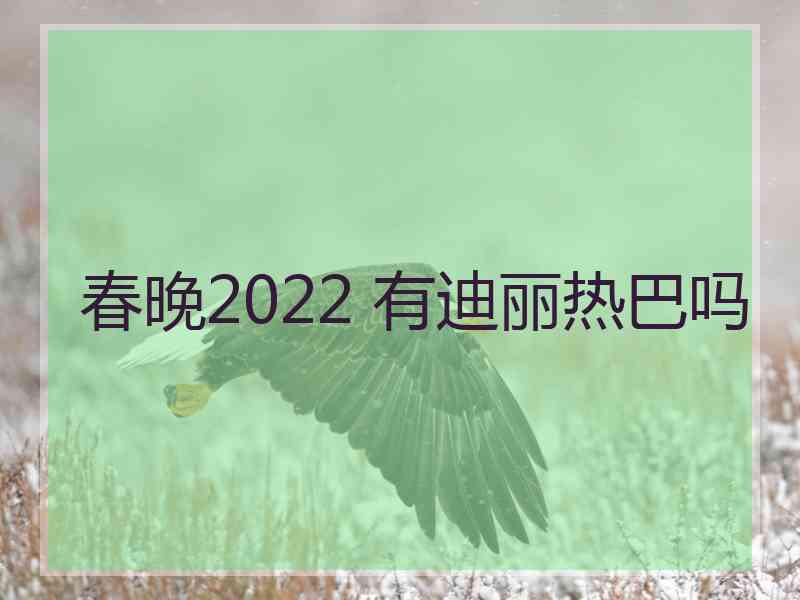 春晚2022 有迪丽热巴吗